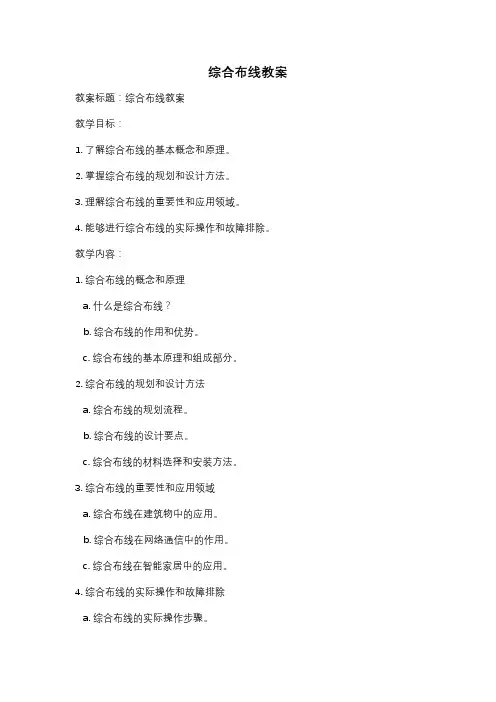 综合布线教案

教案标题：综合布线教案

教学目标：

1. 了解综合布线的基本概念和原理。

2. 掌握综合布线的规划和设计方法。

3. 理解综合布线的重要性和应用领域。

4. 能够进行综合布线的实际操作和故障排除。

教学内容：

1. 综合布线的概念和原理

a. 什么是综合布线？

b. 综合布线的作用和优势。

c. 综合布线的基本原理和组成部分。

2. 综合布线的规划和设计方法

a. 综合布线的规划流程。

b. 综合布线的设计要点。

c. 综合布线的材料选择和安装方法。

3. 综合布线的重要性和应用领域

a. 综合布线在建筑物中的应用。

b. 综合布线在网络通信中的作用。

c. 综合布线在智能家居中的应用。

4. 综合布线的实际操作和故障排除

a. 综合布线的实际操作步骤。